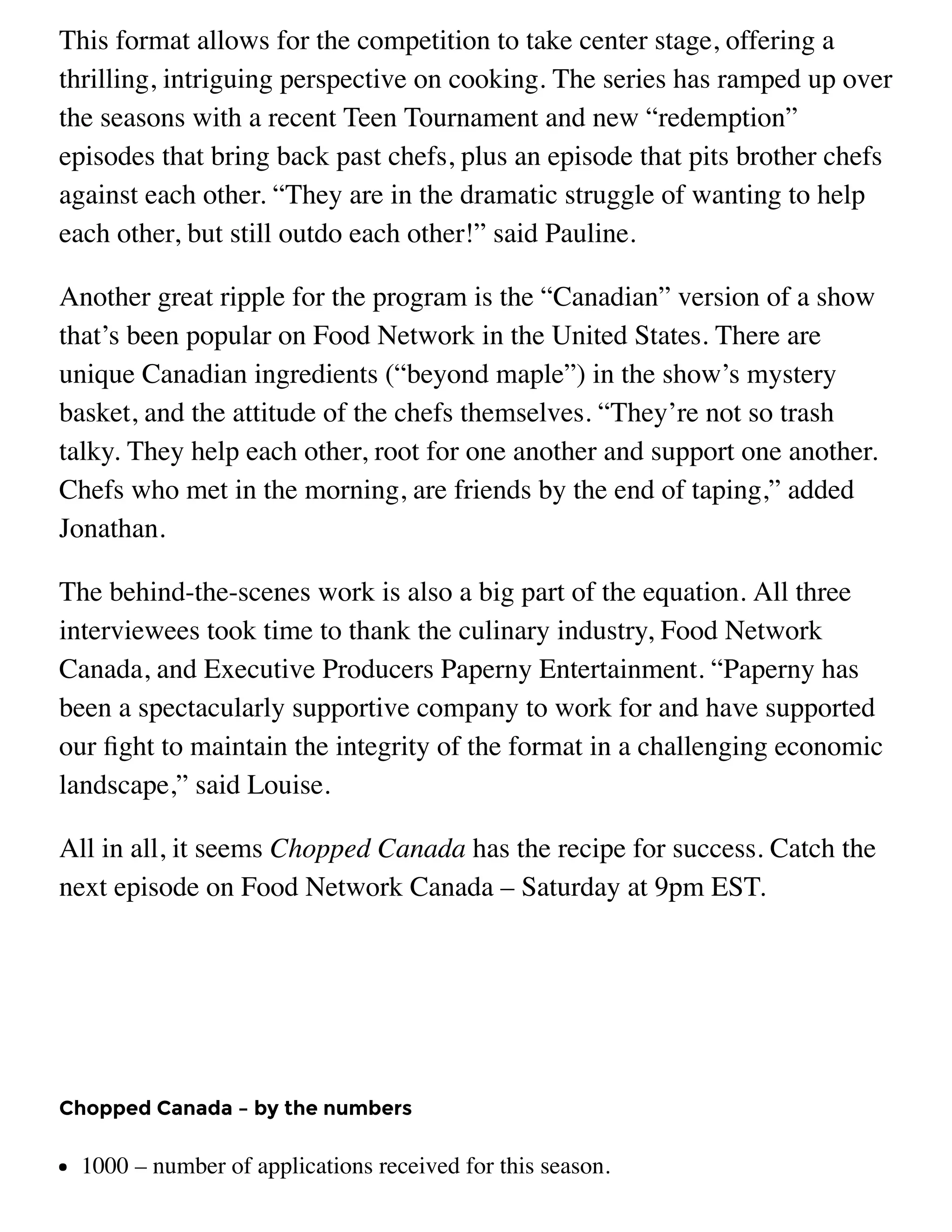 This format allows for the competition to take center stage, offering a thrilling, intriguing perspective on cooking. The series has ramped up over the seasons with a recent Teen Tournament and new “redemption” episodes that bring back past chefs, plus an episode that pits brother chefs against each other. “They are in the dramatic struggle of wanting to help each other, but still outdo each other!” said Pauline.

Another great ripple for the program is the “Canadian” version of a show that’s been popular on Food Network in the United States. There are unique Canadian ingredients (“beyond maple”) in the show’s mystery basket, and the attitude of the chefs themselves. “They’re not so trash talky. They help each other, root for one another and support one another. Chefs who met in the morning, are friends by the end of taping,” added Jonathan.

The behind-the-scenes work is also a big part of the equation. All three interviewees took time to thank the culinary industry, Food Network Canada, and Executive Producers Paperny Entertainment. “Paperny has been a spectacularly supportive company to work for and have supported our fight to maintain the integrity of the format in a challenging economic landscape,” said Louise.

All in all, it seems Chopped Canada has the recipe for success. Catch the next episode on Food Network Canada – Saturday at 9pm EST.

Chopped Canada – by the numbers

• 1000 – number of applications received for this season.